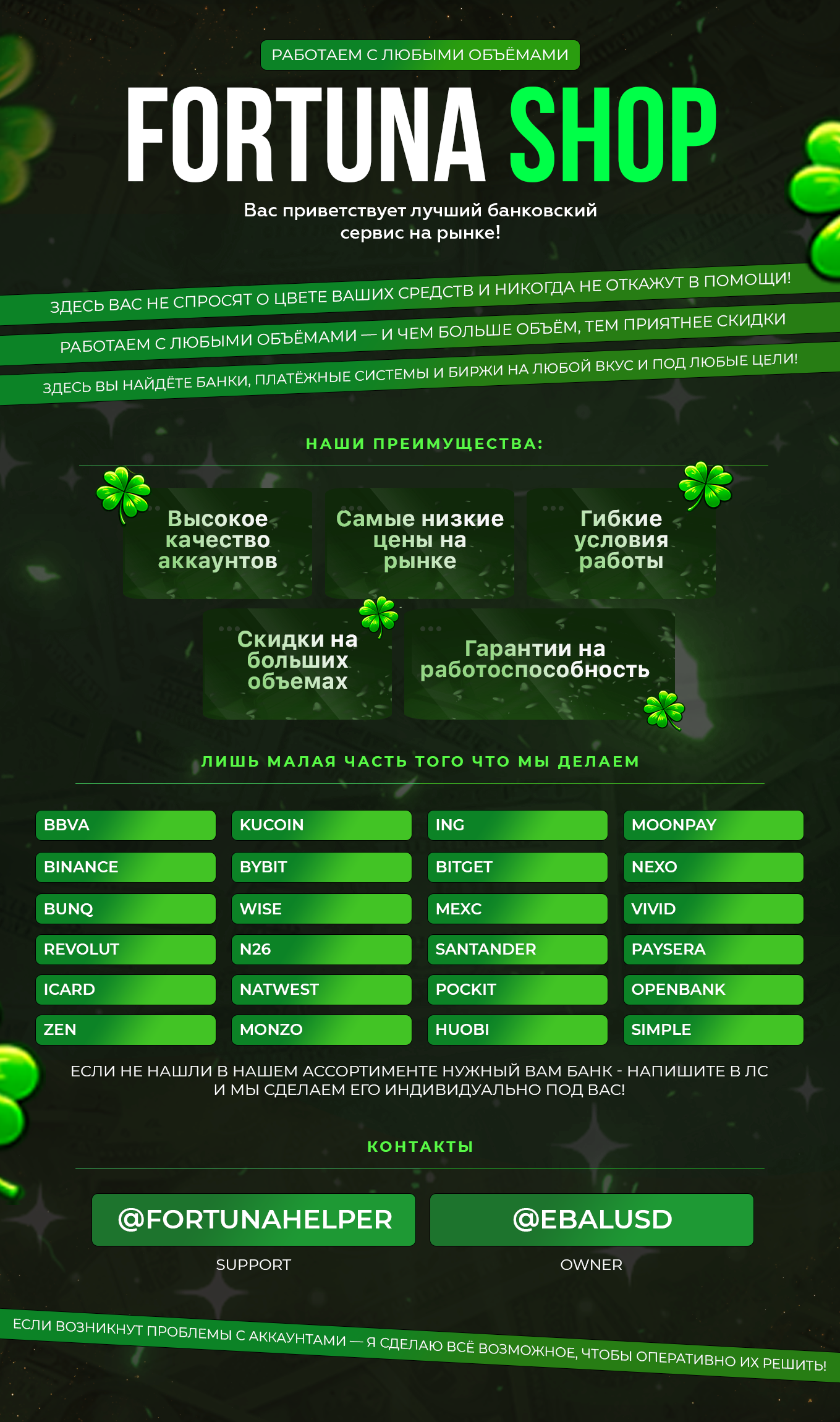 РАБОТАЕМ С ЛЮБЫМИ ОБЪЁМАМИ

FORTUNA SHOP

Вас приветствует лучший банковский сервис на рынке!

ЗДЕСЬ ВАС НЕ СПРОСЯТ О ЦВЕТЕ ВАШИХ СРЕДСТВ И НИКОГДА НЕ ОТКАЖУТ В ПОМОЩИ!

РАБОТАЕМ С ЛЮБЫМИ ОБЪЁМАМИ — И ЧЕМ БОЛЬШЕ ОБЪЁМ, ТЕМ ПРИЯТНЕЕ СКИДКИ

ЗДЕСЬ ВЫ НАЙДЁТЕ БАНКИ, ПЛАТЁЖНЫЕ СИСТЕМЫ И БИРЖИ НА ЛЮБОЙ ВКУС И ПОД ЛЮБЫЕ ЦЕЛИ!

НАШИ ПРЕИМУЩЕСТВА:

Высокое качество аккаунтов

Самые низкие цены на рынке

Гибкие условия работы

Скидки на больших объемах

Гарантии на работоспособность

ЛИШЬ МАЛАЯ ЧАСТЬ ТОГО ЧТО МЫ ДЕЛАЕМ

BBVA
BINANCE
BUNQ
REVOLUT
ICARD
ZEN

KUCOIN
BYBIT
WISE
N26
NATWEST
MONZO

ING
BITGET
MEXC
SANTANDER
POCKIT
HUOBI

MOONPAY
NEXO
VIVID
PAYSERA
OPENBANK
SIMPLE

ЕСЛИ НЕ НАШЛИ В НАШЕМ АССОРТИМЕНТЕ НУЖНЫЙ ВАМ БАНК - НАПИШИТЕ В ЛС И МЫ СДЕЛАЕМ ЕГО ИНДИВИДУАЛЬНО ПОД ВАС!

КОНТАКТЫ

@FORTUNAHELPER
SUPPORT

@EBALUSD
OWNER

ЕСЛИ ВОЗНИКНУТ ПРОБЛЕМЫ С АККАУНТАМИ — Я СДЕЛАЮ ВСЁ ВОЗМОЖНОЕ, ЧТОБЫ ОПЕРАТИВНО ИХ РЕШИТЬ!